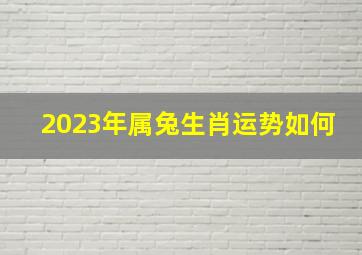 2023年属兔生肖运势如何